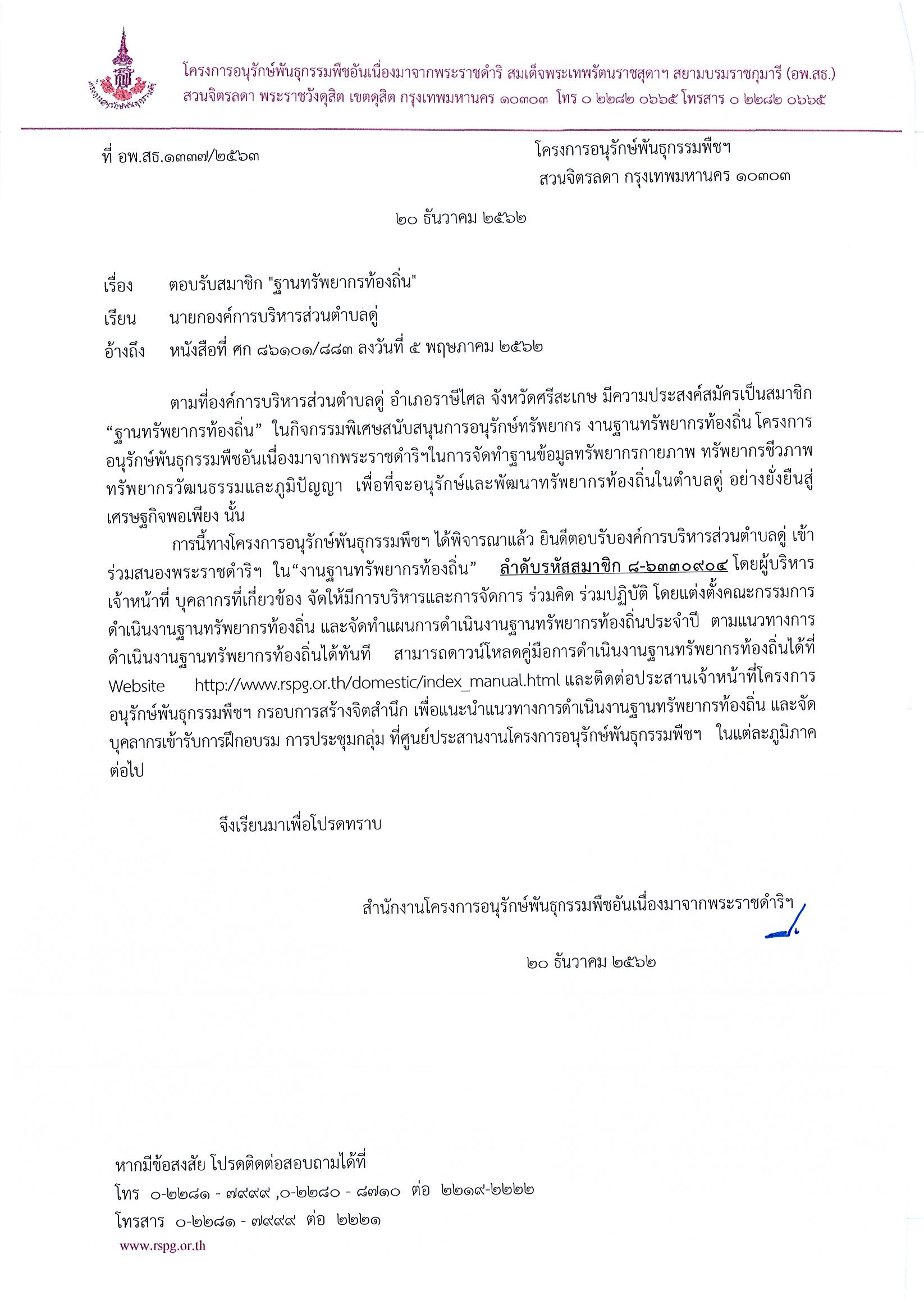 โครงการอนุรักษ์พันธุกรรมพืชอันเนื่องมาจากพระราชดำริ สมเด็จพระเทพรัตนราชสุดาฯ สยามบรมราชกุมารี (อพ.สธ.)
สวนจิตรลดา พระราชวังดุสิต เขตดุสิต กรุงเทพมหานคร ๑๐๓๐๓ โทร ๐ ๒๒๘๒ ๐๖๖๕ โทรสาร ๐ ๒๒๘๒ ๐๖๖๕

ที่ อพ.สธ.๑๓๓๗/๒๕๖๓

โครงการอนุรักษ์พันธุกรรมพืชฯ
สวนจิตรลดา กรุงเทพมหานคร ๑๐๓๐๓

๒๐ ธันวาคม ๒๕๖๒

เรื่อง ตอบรับสมาชิก "ฐานทรัพยากรท้องถิ่น"

เรียน นายกองค์การบริหารส่วนตำบลดู่

อ้างถึง หนังสือที่ ศก ๘๖๑๐๑/๘๘๓ ลงวันที่ ๕ พฤษภาคม ๒๕๖๒

ตามที่องค์การบริหารส่วนตำบลดู่ อำเภอราษีไศล จังหวัดศรีสะเกษ มีความประสงค์สมัครเป็นสมาชิก “ฐานทรัพยากรท้องถิ่น” ในกิจกรรมพิเศษสนับสนุนการอนุรักษ์ทรัพยากร งานฐานทรัพยากรท้องถิ่น โครงการอนุรักษ์พันธุกรรมพืชอันเนื่องมาจากพระราชดำริฯในการจัดทำฐานข้อมูลทรัพยากรกายภาพ ทรัพยากรชีวภาพ ทรัพยากรวัฒนธรรมและภูมิปัญญา เพื่อที่จะอนุรักษ์และพัฒนาทรัพยากรท้องถิ่นในตำบลดู่ อย่างยั่งยืนสู่เศรษฐกิจพอเพียง นั้น

การนี้ทางโครงการอนุรักษ์พันธุกรรมพืชฯ ได้พิจารณาแล้ว ยินดีตอบรับองค์การบริหารส่วนตำบลดู่ เข้าร่วมสนองพระราชดำริฯ ใน“งานฐานทรัพยากรท้องถิ่น” ลำดับรหัสสมาชิก ๘-๖๓๓๐๙๐๔ โดยผู้บริหาร เจ้าหน้าที่ บุคลากรที่เกี่ยวข้อง จัดให้มีการบริหารและการจัดการ ร่วมคิด ร่วมปฏิบัติ โดยแต่งตั้งคณะกรรมการดำเนินงานฐานทรัพยากรท้องถิ่น และจัดทำแผนการดำเนินงานฐานทรัพยากรท้องถิ่นประจำปี ตามแนวทางการดำเนินงานฐานทรัพยากรท้องถิ่นได้ทันที สามารถดาวน์โหลดคู่มือการดำเนินงานฐานทรัพยากรท้องถิ่นได้ที่ Website http://www.rspg.or.th/domestic/index_manual.html และติดต่อประสานเจ้าหน้าที่โครงการอนุรักษ์พันธุกรรมพืชฯ กรอบการสร้างจิตสำนึก เพื่อแนะนำแนวทางการดำเนินงานฐานทรัพยากรท้องถิ่น และจัดบุคลากรเข้ารับการฝึกอบรม การประชุมกลุ่ม ที่ศูนย์ประสานงานโครงการอนุรักษ์พันธุกรรมพืชฯ ในแต่ละภูมิภาคต่อไป

จึงเรียนมาเพื่อโปรดทราบ

สำนักงานโครงการอนุรักษ์พันธุกรรมพืชอันเนื่องมาจากพระราชดำริฯ

๒๐ ธันวาคม ๒๕๖๒

หากมีข้อสงสัย โปรดติดต่อสอบถามได้ที่
โทร ๐-๒๒๘๑ - ๗๙๙๙ ,๐-๒๒๘๐ - ๘๗๑๐ ต่อ ๒๒๑๙-๒๒๒๒
โทรสาร ๐-๒๒๘๑ - ๗๙๙๙ ต่อ ๒๒๒๑
www.rspg.or.th